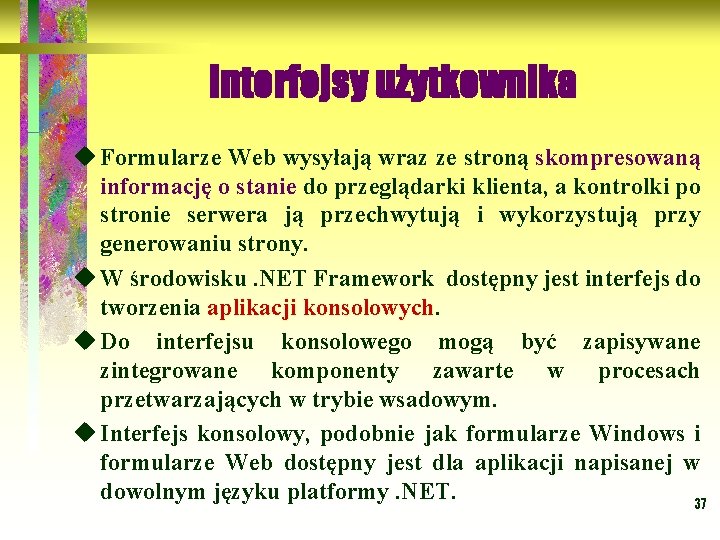 Interfejsy użytkownika

◆ Formularze Web wysyłają wraz ze stroną skompresowaną informację o stanie do przeglądarki klienta, a kontrolki po stronie serwera ją przechwytują i wykorzystują przy generowaniu strony.

◆ W środowisku .NET Framework dostępny jest interfejs do tworzenia aplikacji konsolowych.

◆ Do interfejsu konsolowego mogą być zapisywane zintegrowane komponenty zawarte w procesach przetwarzających w trybie wsadowym.

◆ Interfejs konsolowy, podobnie jak formularze Windows i formularze Web dostępny jest dla aplikacji napisanej w dowolnym języku platformy .NET.

37